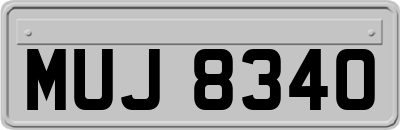 MUJ 8340